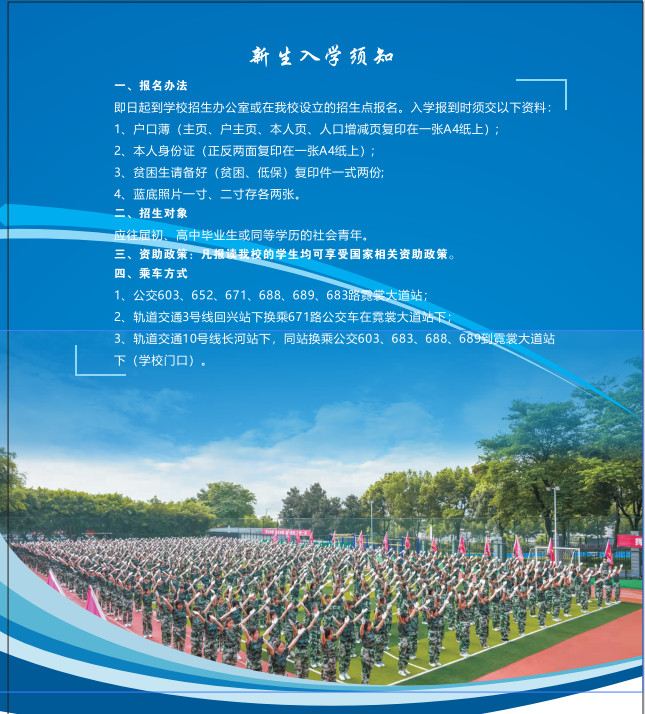 新生入学须知

一、报名办法

即日起到学校招生办公室或在我校设立的招生点报名。入学报到时须交以下资料：

1、户口薄（主页、户主页、本人页、人口增减页复印在一张A4纸上）；

2、本人身份证（正反两面复印在一张A4纸上）；

3、贫困生请备好（贫困、低保）复印件一式两份;

4、蓝底照片一寸、二寸存各两张。

二、招生对象

应往届初、高中毕业生或同等学历的社会青年。

三、资助政策：凡报读我校的学生均可享受国家相关资助政策。

四、乘车方式

1、公交603、652、671、688、689、683路霓裳大道站;

2、轨道交通3号线回兴站下换乘671路公交车在霓裳大道站下;

3、轨道交通10号线长河站下，同站换乘公交603、683、688、689到霓裳大道站下（学校门口）。